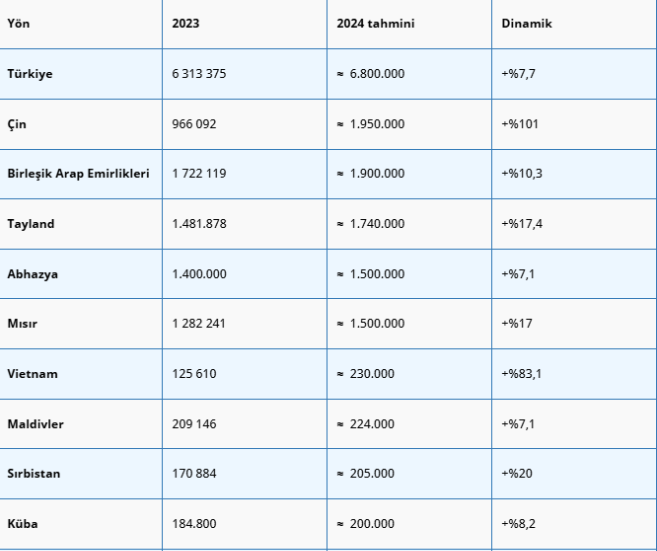 | Yön | 2023 | 2024 tahmini | Dinamik |
|---|---|---|---|
| Türkiye | 6 313 375 | ≈ 6.800.000 | +%7,7 |
| Çin | 966 092 | ≈ 1.950.000 | +%101 |
| Birleşik Arap Emirlikleri | 1 722 119 | ≈ 1.900.000 | +%10,3 |
| Tayland | 1.481.878 | ≈ 1.740.000 | +%17,4 |
| Abhazya | 1.400.000 | ≈ 1.500.000 | +%7,1 |
| Mısır | 1 282 241 | ≈ 1.500.000 | +%17 |
| Vietnam | 125 610 | ≈ 230.000 | +%83,1 |
| Maldivler | 209 146 | ≈ 224.000 | +%7,1 |
| Sırbistan | 170 884 | ≈ 205.000 | +%20 |
| Küba | 184.800 | ≈ 200.000 | +%8,2 |